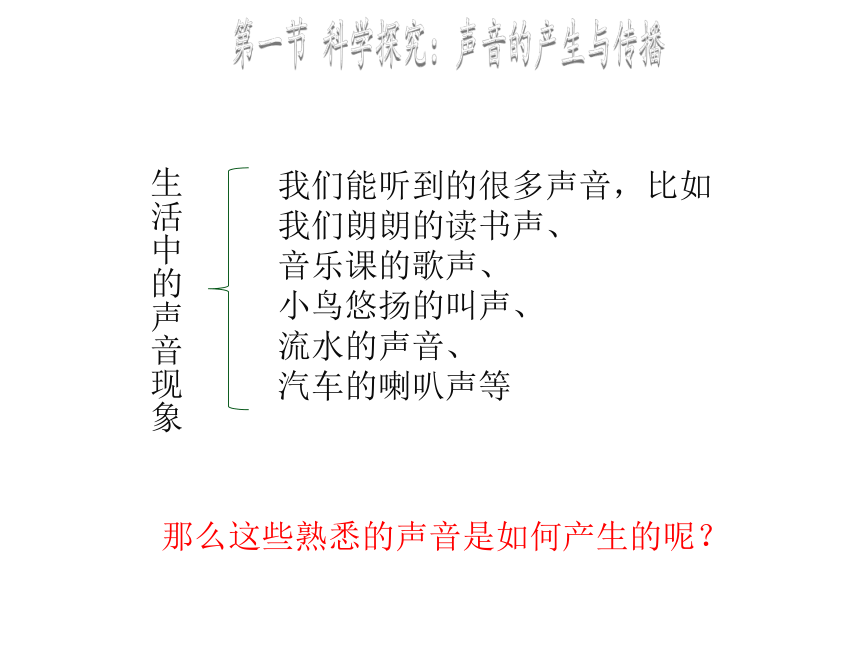 第一节 科学探究：声音的产生与传播

生活中的声音现象

我们能听到的很多声音，比如
我们朗朗的读书声、
音乐课的歌声、
小鸟悠扬的叫声、
流水的声音、
汽车的喇叭声等

那么这些熟悉的声音是如何产生的呢？